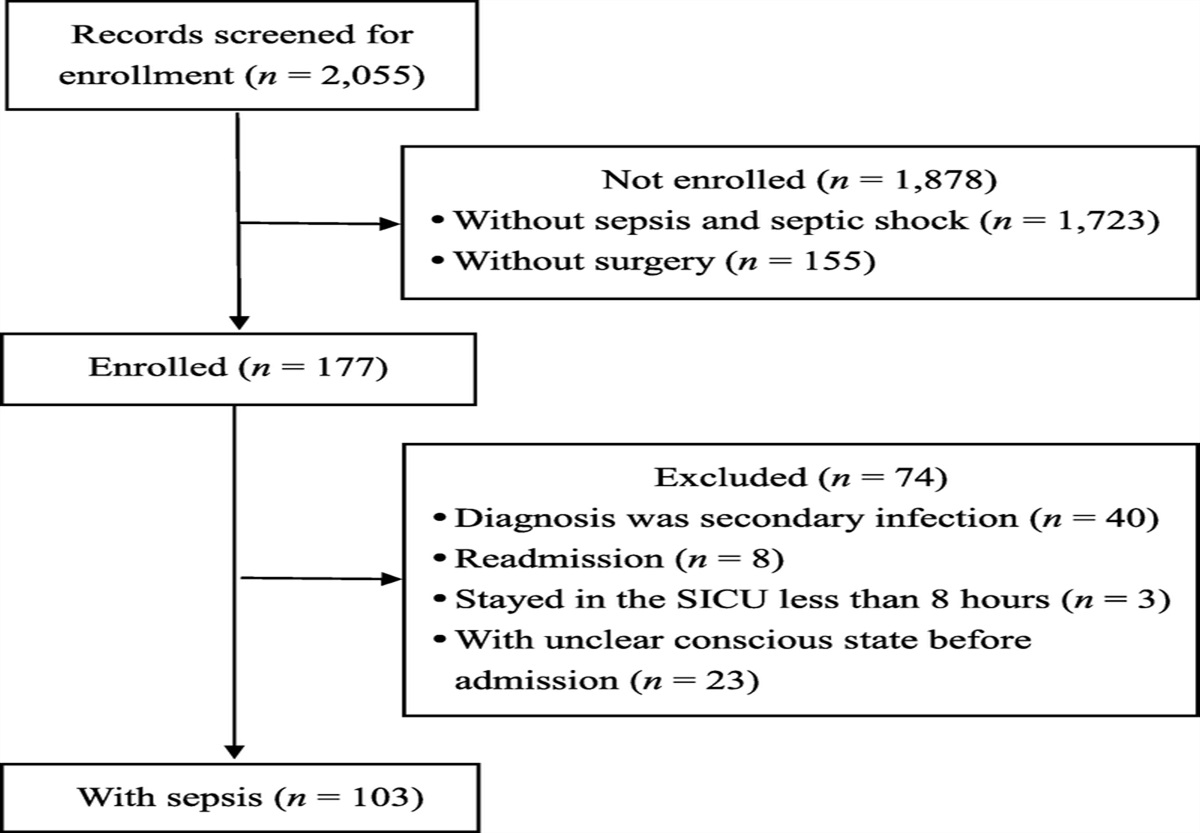 Records screened for enrollment ($n = 2,055$)

Not enrolled ($n = 1,878$)
• Without sepsis and septic shock ($n = 1,723$)
• Without surgery ($n = 155$)

Enrolled ($n = 177$)

Excluded ($n = 74$)
• Diagnosis was secondary infection ($n = 40$)
• Readmission ($n = 8$)
• Stayed in the SICU less than 8 hours ($n = 3$)
• With unclear conscious state before admission ($n = 23$)

With sepsis ($n = 103$)